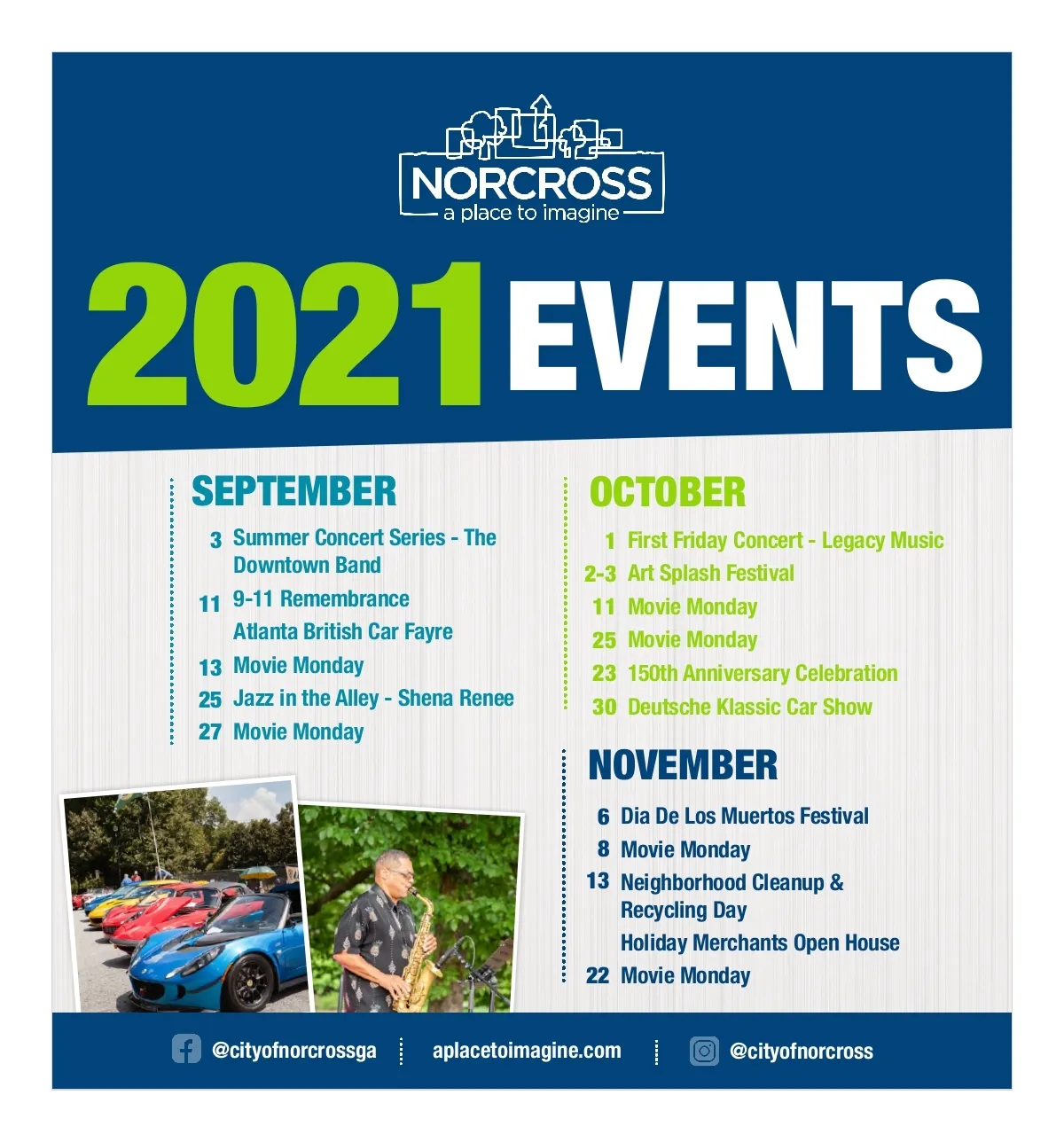 NORCROSS
a place to imagine

2021 EVENTS

SEPTEMBER

3 Summer Concert Series - The Downtown Band

11 9-11 Remembrance
Atlanta British Car Fayre

13 Movie Monday

25 Jazz in the Alley - Shena Renee

27 Movie Monday

OCTOBER

1 First Friday Concert - Legacy Music

2-3 Art Splash Festival

11 Movie Monday

25 Movie Monday

23 150th Anniversary Celebration

30 Deutsche Klassic Car Show

NOVEMBER

6 Dia De Los Muertos Festival

8 Movie Monday

13 Neighborhood Cleanup & Recycling Day
Holiday Merchants Open House

22 Movie Monday

@cityofnorcrossga aplacetoimagine.com @cityofnorcross